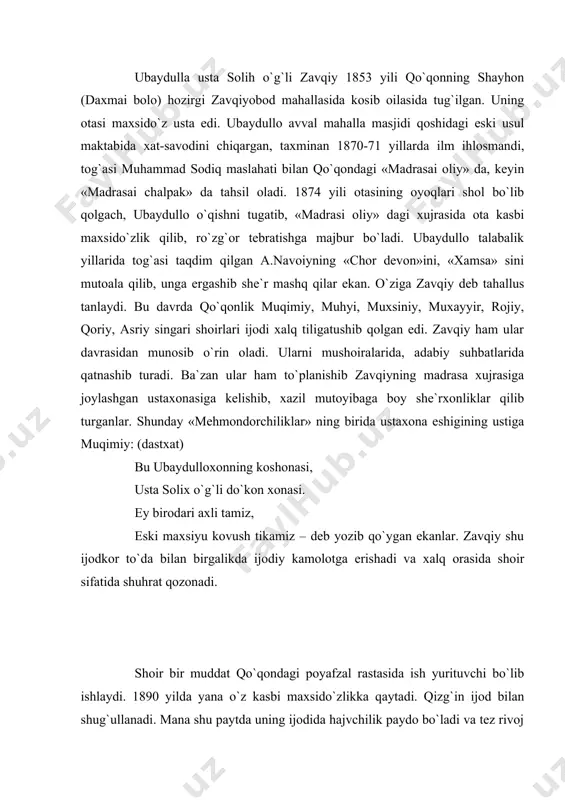 Ubaydulla usta Solih o`g`li Zavqiy 1853 yili Qo`qonning Shayhon (Daxmai bolo) hozirgi Zavqiyobod mahallasida kosib oilasida tug`ilgan. Uning otasi maxsido`z usta edi. Ubaydullo avval mahalla masjidi qoshidagi eski usul maktabida xat-savodini chiqargan, taxminan 1870-71 yillarda ilm ihlosmandi, tog`asi Muhammad Sodiq maslahati bilan Qo`qondagi «Madrasai oliy» da, keyin «Madrasai chalpak» da tahsil oladi. 1874 yili otasining oyoqlari shol bo`lib qolgach, Ubaydullo o`qishni tugatib, «Madrasi oliy» dagi xujrasida ota kasbi maxsido`zlik qilib, ro`zg`or tebratishga majbur bo`ladi. Ubaydullo talabalik yillarida tog`asi taqdim qilgan A.Navoiyning «Chor devon»ini, «Xamsa» sini mutoala qilib, unga ergashib she`r mashq qilar ekan. O`ziga Zavqiy deb tahallus tanlaydi. Bu davrda Qo`qonlik Muqimiy, Muhyi, Muxsiniy, Muxayyir, Rojiy, Qoriy, Asriy singari shoirlari ijodi xalq tiligatushib qolgan edi. Zavqiy ham ular davrasidan munosib o`rin oladi. Ularni mushoiralarida, adabiy suhbatlarida qatnashib turadi. Ba`zan ular ham to`planishib Zavqiyning madrasa xujrasiga joylashgan ustaxonasiga kelishib, xazil mutoyibaga boy she`rxonliklar qilib turganlar. Shunday «Mehmondorchiliklar» ning birida ustaxona eshigining ustiga Muqimiy: (dastxat)

Bu Ubaydulloxonning koshonasi,
Usta Solix o`g`li do`kon xonasi.
Ey birodari axli tamiz,
Eski maxsiyu kovush tikamiz – deb yozib qo`ygan ekanlar. Zavqiy shu ijodkor to`da bilan birgalikda ijodiy kamolotga erishadi va xalq orasida shoir sifatida shuhrat qozonadi.

Shoir bir muddat Qo`qondagi poyafzal rastasida ish yurituvchi bo`lib ishlaydi. 1890 yilda yana o`z kasbi maxsido`zlikka qaytadi. Qizg`in ijod bilan shug`ullanadi. Mana shu paytda uning ijodida hajvchilik paydo bo`ladi va tez rivoj

FaylHub.uz